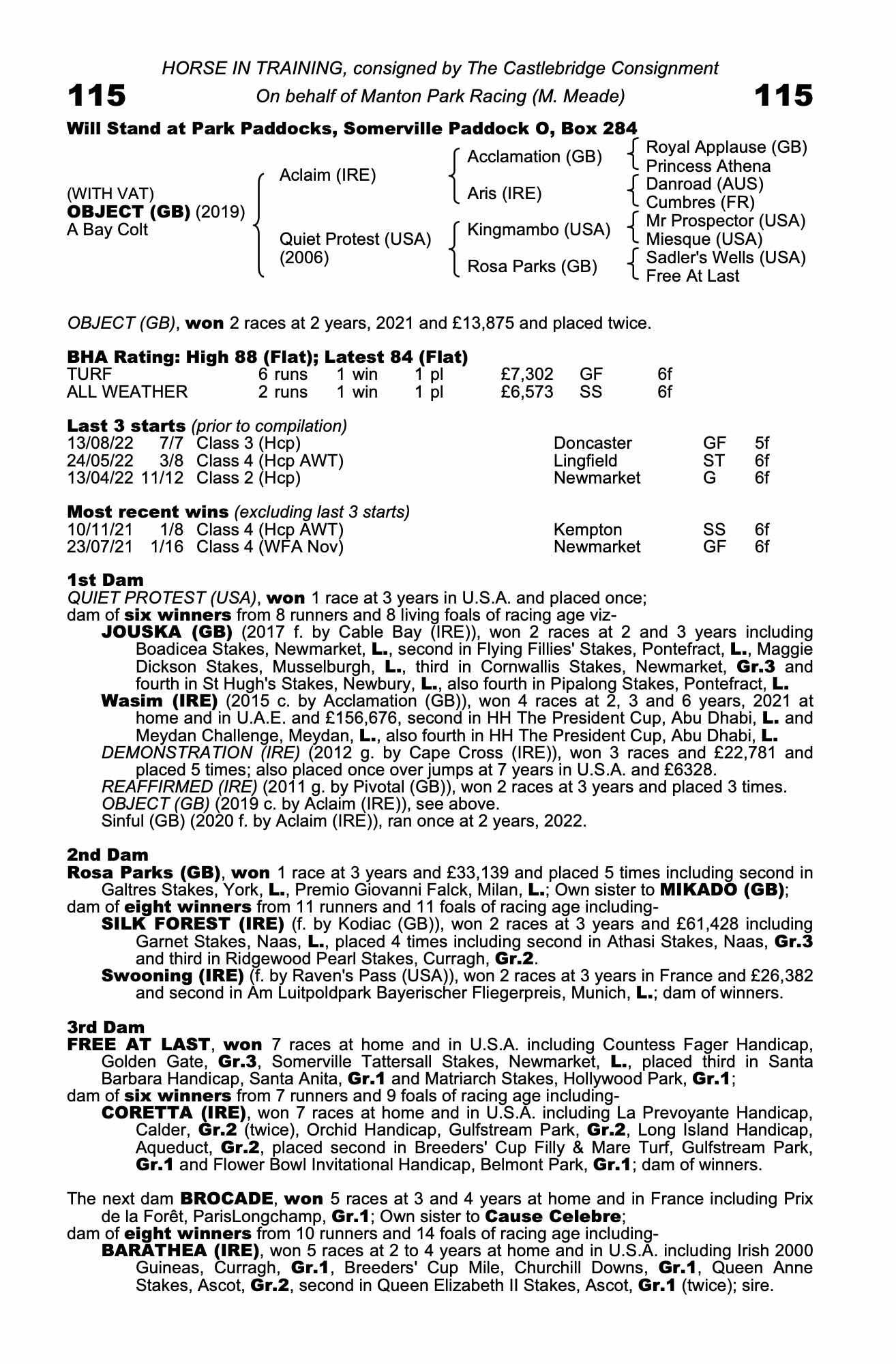 HORSE IN TRAINING, consigned by The Castlebridge Consignment

115 On behalf of Manton Park Racing (M. Meade) 115

Will Stand at Park Paddocks, Somerville Paddock O, Box 284

(WITH VAT)
OBJECT (GB) (2019)
A Bay Colt

Aclaim (IRE)
Quiet Protest (USA) (2006)

Acclamation (GB)
Aris (IRE)
Kingmambo (USA)
Rosa Parks (GB)

Royal Applause (GB)
Princess Athena
Danroad (AUS)
Cumbres (FR)
Mr Prospector (USA)
Miesque (USA)
Sadler's Wells (USA)
Free At Last

OBJECT (GB), won 2 races at 2 years, 2021 and £13,875 and placed twice.

BHA Rating: High 88 (Flat); Latest 84 (Flat)

| TURF | 6 runs | 1 win | 1 pl | £7,302 | GF | 6f |
|---|---|---|---|---|---|---|
| ALL WEATHER | 2 runs | 1 win | 1 pl | £6,573 | SS | 6f |

Last 3 starts (prior to compilation)

| 13/08/22 | 7/7 | Class 3 (Hcp) | Doncaster | GF | 5f |
|---|---|---|---|---|---|
| 24/05/22 | 3/8 | Class 4 (Hcp AWT) | Lingfield | ST | 6f |
| 13/04/22 | 11/12 | Class 2 (Hcp) | Newmarket | G | 6f |

Most recent wins (excluding last 3 starts)

| 10/11/21 | 1/8 | Class 4 (Hcp AWT) | Kempton | SS | 6f |
|---|---|---|---|---|---|
| 23/07/21 | 1/16 | Class 4 (WFA Nov) | Newmarket | GF | 6f |

1st Dam
QUIET PROTEST (USA), won 1 race at 3 years in U.S.A. and placed once;
dam of six winners from 8 runners and 8 living foals of racing age viz-
JOUSKA (GB) (2017 f. by Cable Bay (IRE)), won 2 races at 2 and 3 years including Boadicea Stakes, Newmarket, L., second in Flying Fillies' Stakes, Pontefract, L., Maggie Dickson Stakes, Musselburgh, L., third in Cornwallis Stakes, Newmarket, Gr.3 and fourth in St Hugh's Stakes, Newbury, L., also fourth in Pipalong Stakes, Pontefract, L.
Wasim (IRE) (2015 c. by Acclamation (GB)), won 4 races at 2, 3 and 6 years, 2021 at home and in U.A.E. and £156,676, second in HH The President Cup, Abu Dhabi, L. and Meydan Challenge, Meydan, L., also fourth in HH The President Cup, Abu Dhabi, L.
DEMONSTRATION (IRE) (2012 g. by Cape Cross (IRE)), won 3 races and £22,781 and placed 5 times; also placed once over jumps at 7 years in U.S.A. and £6328.
REAFFIRMED (IRE) (2011 g. by Pivotal (GB)), won 2 races at 3 years and placed 3 times.
OBJECT (GB) (2019 c. by Aclaim (IRE)), see above.
Sinful (GB) (2020 f. by Aclaim (IRE)), ran once at 2 years, 2022.

2nd Dam
Rosa Parks (GB), won 1 race at 3 years and £33,139 and placed 5 times including second in Galtres Stakes, York, L., Premio Giovanni Falck, Milan, L.; Own sister to MIKADO (GB);
dam of eight winners from 11 runners and 11 foals of racing age including-
SILK FOREST (IRE) (f. by Kodiac (GB)), won 2 races at 3 years and £61,428 including Garnet Stakes, Naas, L., placed 4 times including second in Athasi Stakes, Naas, Gr.3 and third in Ridgewood Pearl Stakes, Curragh, Gr.2.
Swooning (IRE) (f. by Raven's Pass (USA)), won 2 races at 3 years in France and £26,382 and second in Am Luitpoldpark Bayerischer Fliegerpreis, Munich, L.; dam of winners.

3rd Dam
FREE AT LAST, won 7 races at home and in U.S.A. including Countess Fager Handicap, Golden Gate, Gr.3, Somerville Tattersall Stakes, Newmarket, L., placed third in Santa Barbara Handicap, Santa Anita, Gr.1 and Matriarch Stakes, Hollywood Park, Gr.1;
dam of six winners from 7 runners and 9 foals of racing age including-
CORETTA (IRE), won 7 races at home and in U.S.A. including La Prevoyante Handicap, Calder, Gr.2 (twice), Orchid Handicap, Gulfstream Park, Gr.2, Long Island Handicap, Aqueduct, Gr.2, placed second in Breeders' Cup Filly & Mare Turf, Gulfstream Park, Gr.1 and Flower Bowl Invitational Handicap, Belmont Park, Gr.1; dam of winners.

The next dam BROCADE, won 5 races at 3 and 4 years at home and in France including Prix de la Forêt, ParisLongchamp, Gr.1; Own sister to Cause Celebre;
dam of eight winners from 10 runners and 14 foals of racing age including-
BARATHEA (IRE), won 5 races at 2 to 4 years at home and in U.S.A. including Irish 2000 Guineas, Curragh, Gr.1, Breeders' Cup Mile, Churchill Downs, Gr.1, Queen Anne Stakes, Ascot, Gr.2, second in Queen Elizabeth II Stakes, Ascot, Gr.1 (twice); sire.